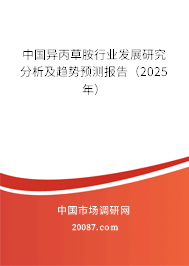 中国异丙草胺行业发展研究分析及趋势预测报告（2025年）

中国市场调研网

20087.com